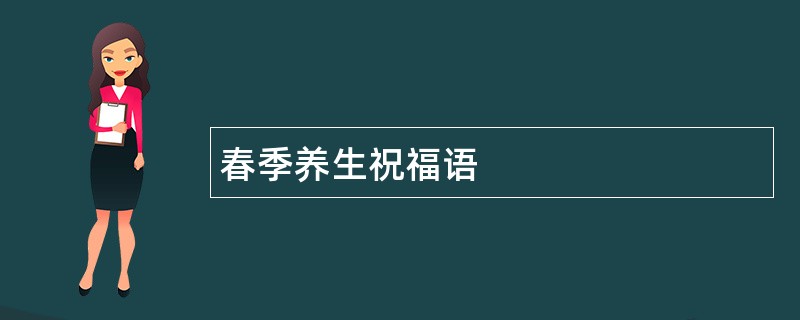 春季养生祝福语